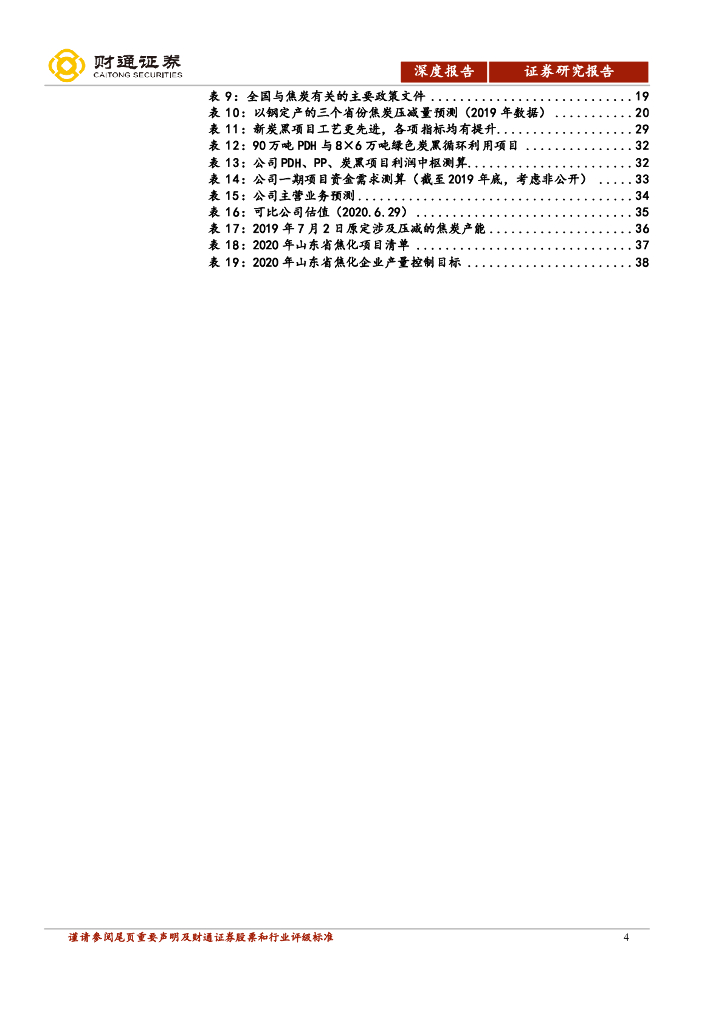 财通证券
CAITONG SECURITIES

深度报告 证券研究报告

表9：全国与焦炭有关的主要政策文件 19
表10：以钢定产的三个省份焦炭压减量预测（2019年数据） 20
表11：新炭黑项目工艺更先进，各项指标均有提升 29
表12：90万吨PDH与8×6万吨绿色炭黑循环利用项目 32
表13：公司PDH、PP、炭黑项目利润中枢测算 32
表14：公司一期项目资金需求测算（截至2019年底，考虑非公开） 33
表15：公司主营业务预测 34
表16：可比公司估值（2020.6.29） 35
表17：2019年7月2日原定涉及压减的焦炭产能 36
表18：2020年山东省焦化项目清单 37
表19：2020年山东省焦化企业产量控制目标 38

谨请参阅尾页重要声明及财通证券股票和行业评级标准 4